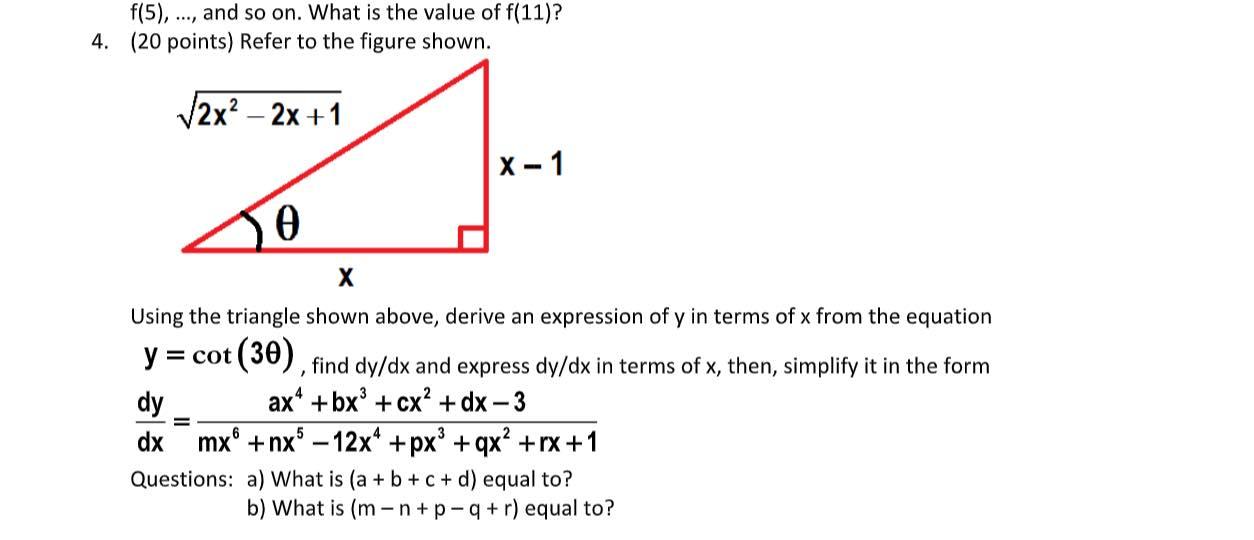 f(5), ..., and so on. What is the value of f(11)?

4. (20 points) Refer to the figure shown.

$\sqrt{2x^2 - 2x + 1}$

$x - 1$

$\theta$

$x$

Using the triangle shown above, derive an expression of y in terms of x from the equation $y = \cot(3\theta)$, find dy/dx and express dy/dx in terms of x, then, simplify it in the form

$\frac{dy}{dx} = \frac{ax^4 + bx^3 + cx^2 + dx - 3}{mx^6 + nx^5 - 12x^4 + px^3 + qx^2 + rx + 1}$

Questions: a) What is (a + b + c + d) equal to?
b) What is (m – n + p – q + r) equal to?